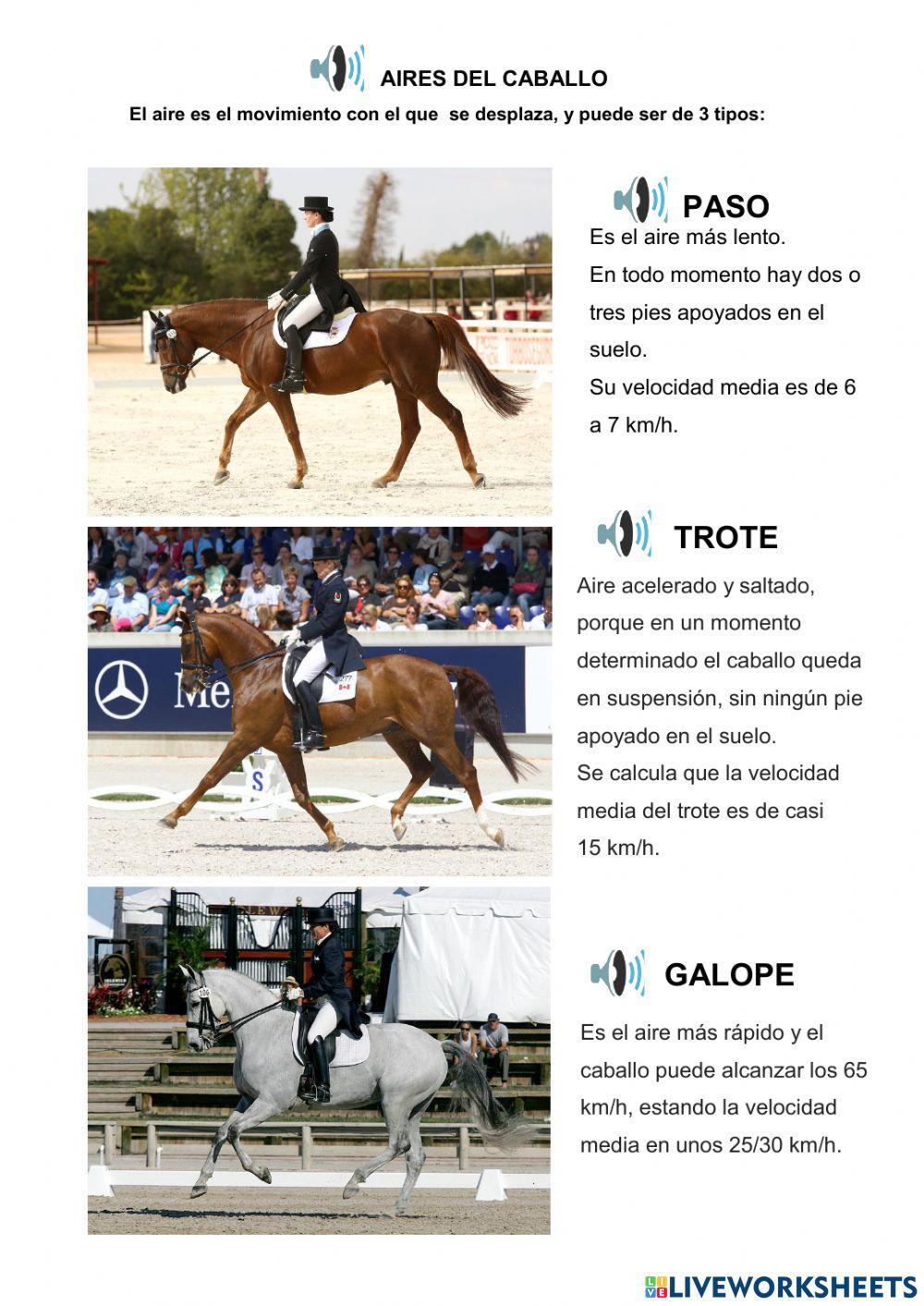 AIRES DEL CABALLO

El aire es el movimiento con el que se desplaza, y puede ser de 3 tipos:

PASO

Es el aire más lento.
En todo momento hay dos o tres pies apoyados en el suelo.
Su velocidad media es de 6 a 7 km/h.

TROTE

Aire acelerado y saltado, porque en un momento determinado el caballo queda en suspensión, sin ningún pie apoyado en el suelo.
Se calcula que la velocidad media del trote es de casi 15 km/h.

GALOPE

Es el aire más rápido y el caballo puede alcanzar los 65 km/h, estando la velocidad media en unos 25/30 km/h.

LIVEWORKSHEETS